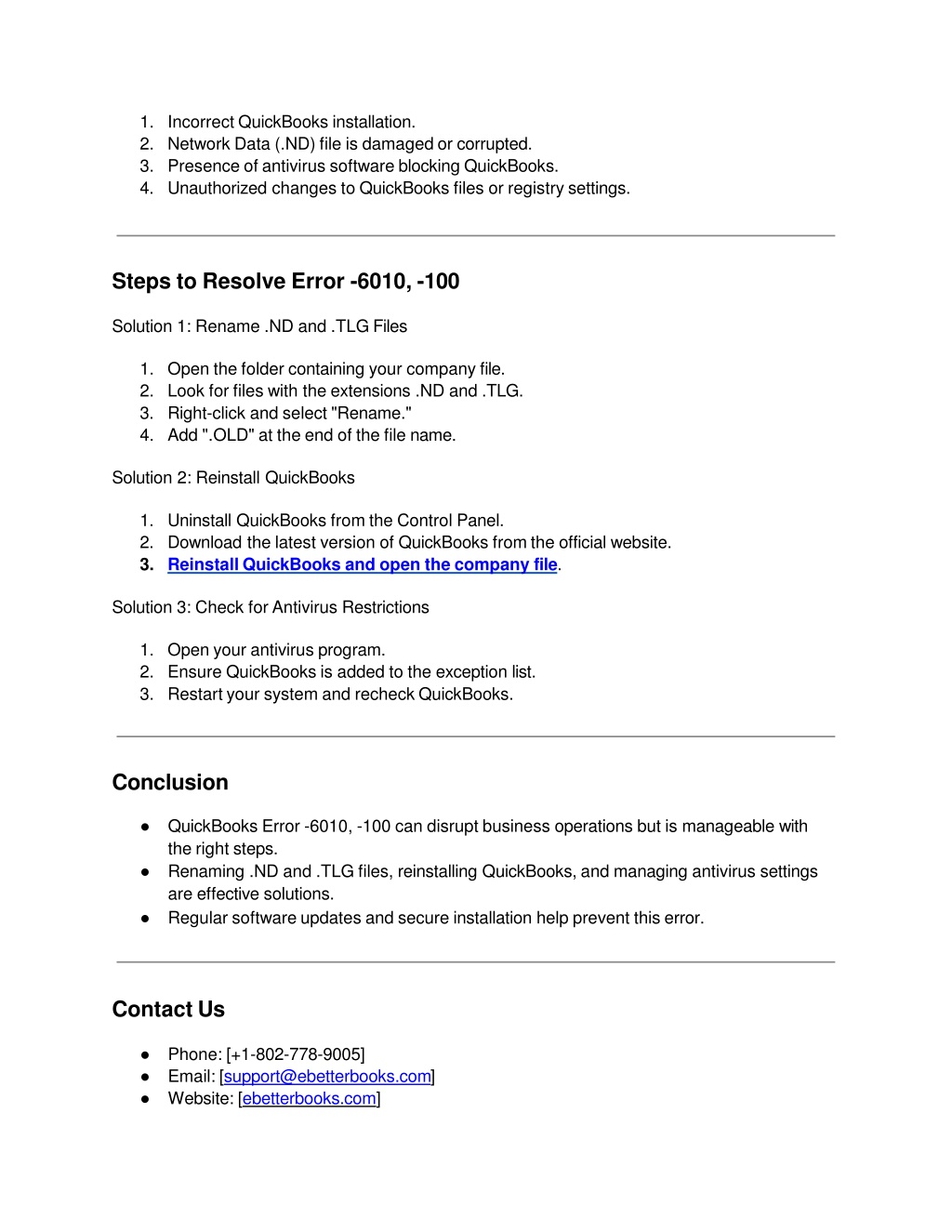 1. Incorrect QuickBooks installation.
2. Network Data (.ND) file is damaged or corrupted.
3. Presence of antivirus software blocking QuickBooks.
4. Unauthorized changes to QuickBooks files or registry settings.

Steps to Resolve Error -6010, -100

Solution 1: Rename .ND and .TLG Files

1. Open the folder containing your company file.
2. Look for files with the extensions .ND and .TLG.
3. Right-click and select "Rename."
4. Add ".OLD" at the end of the file name.

Solution 2: Reinstall QuickBooks

1. Uninstall QuickBooks from the Control Panel.
2. Download the latest version of QuickBooks from the official website.
3. Reinstall QuickBooks and open the company file.

Solution 3: Check for Antivirus Restrictions

1. Open your antivirus program.
2. Ensure QuickBooks is added to the exception list.
3. Restart your system and recheck QuickBooks.

Conclusion

● QuickBooks Error -6010, -100 can disrupt business operations but is manageable with the right steps.
● Renaming .ND and .TLG files, reinstalling QuickBooks, and managing antivirus settings are effective solutions.
● Regular software updates and secure installation help prevent this error.

Contact Us

● Phone: [+1-802-778-9005]
● Email: [support@ebetterbooks.com]
● Website: [ebetterbooks.com]